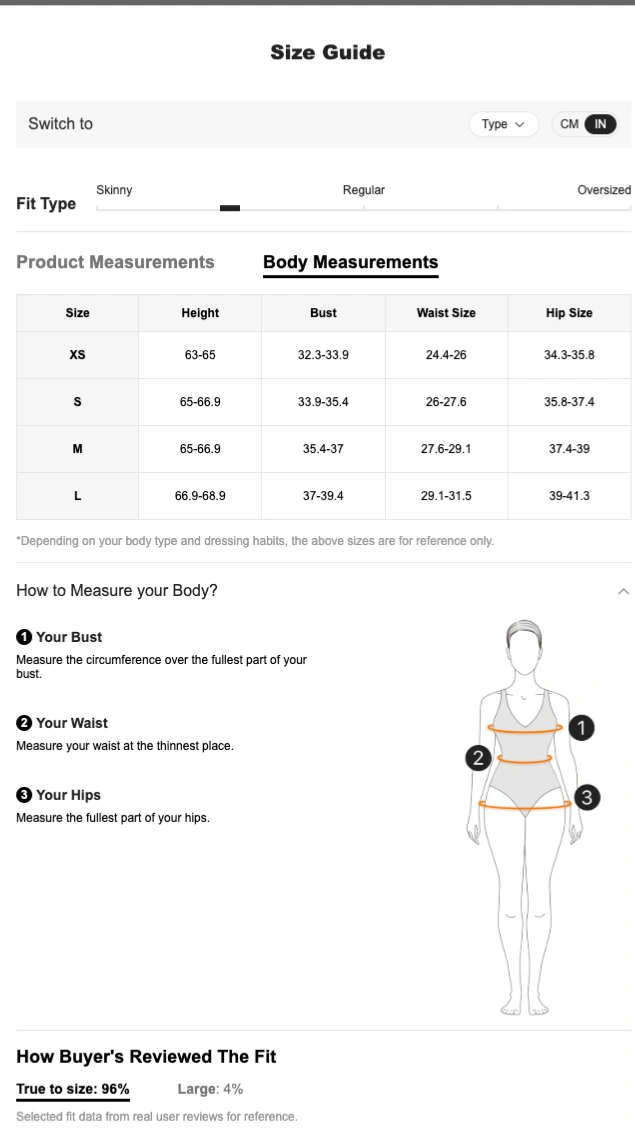 Size Guide

Switch to

Type

CM IN

Fit Type

Skinny

Regular

Oversized

Product Measurements

Body Measurements

| Size | Height | Bust | Waist Size | Hip Size |
|---|---|---|---|---|
| XS | 63-65 | 32.3-33.9 | 24.4-26 | 34.3-35.8 |
| S | 65-66.9 | 33.9-35.4 | 26-27.6 | 35.8-37.4 |
| M | 65-66.9 | 35.4-37 | 27.6-29.1 | 37.4-39 |
| L | 66.9-68.9 | 37-39.4 | 29.1-31.5 | 39-41.3 |

*Depending on your body type and dressing habits, the above sizes are for reference only.

How to Measure your Body?

1 Your Bust
Measure the circumference over the fullest part of your bust.

2 Your Waist
Measure your waist at the thinnest place.

3 Your Hips
Measure the fullest part of your hips.

1

2

3

How Buyer's Reviewed The Fit

True to size: 96%

Large: 4%

Selected fit data from real user reviews for reference.